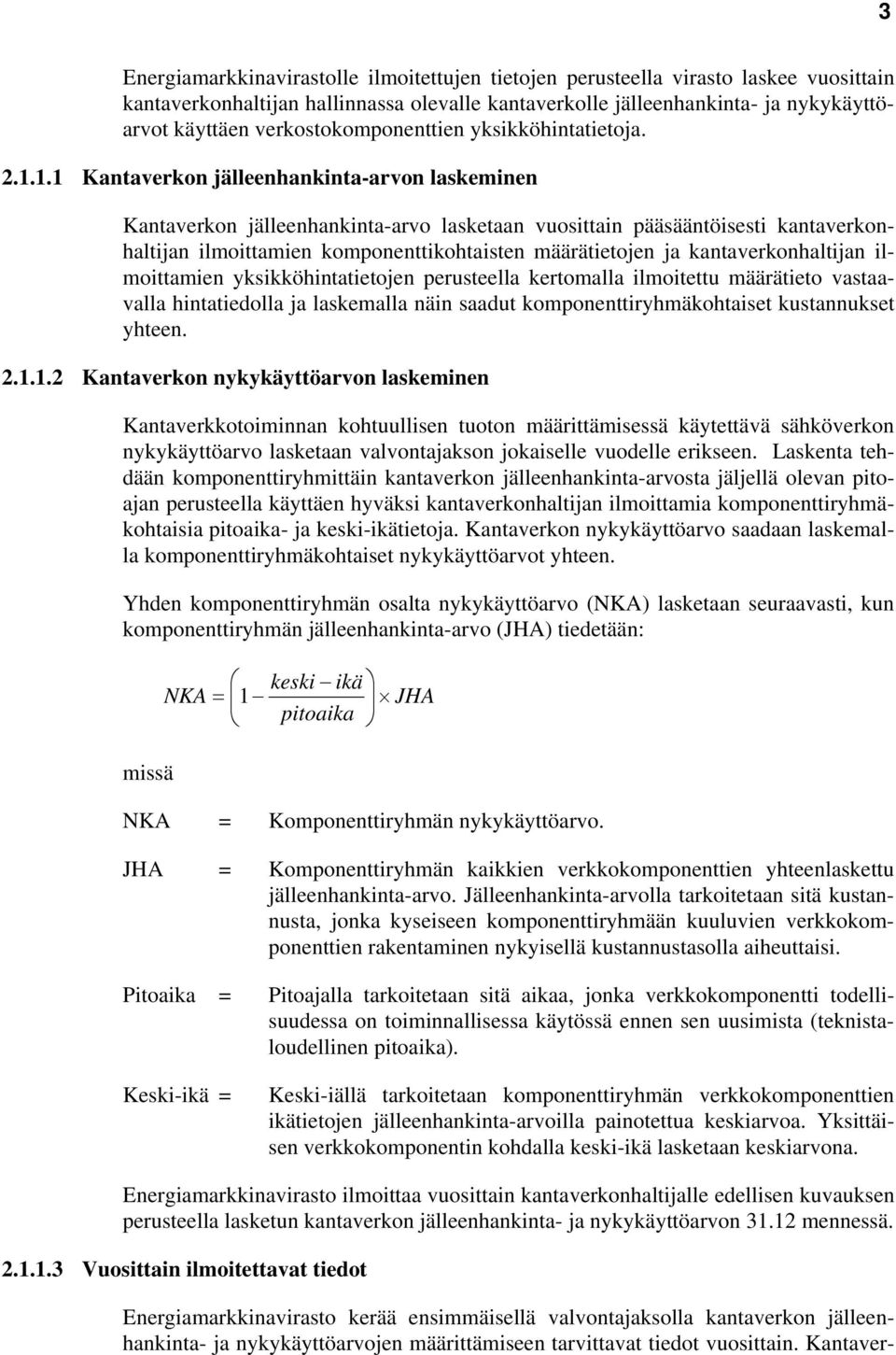 3

Energiamarkkinavirastolle ilmoitettujen tietojen perusteella virasto laskee vuosittain kantaverkonhaltijan hallinnassa olevalle kantaverkolle jälleenhankinta- ja nykykäyttöarvot käyttäen verkostokomponenttien yksikköhintatietoja.

2.1.1.1 Kantaverkon jälleenhankinta-arvon laskeminen

Kantaverkon jälleenhankinta-arvo lasketaan vuosittain pääsääntöisesti kantaverkonhaltijan ilmoittamien komponenttikohtaisten määrätietojen ja kantaverkonhaltijan ilmoittamien yksikköhintatietojen perusteella kertomalla ilmoitettu määrätieto vastaavalla hintatiedolla ja laskemalla näin saadut komponenttiryhmäkohtaiset kustannukset yhteen.

2.1.1.2 Kantaverkon nykykäyttöarvon laskeminen

Kantaverkkotoiminnan kohtuullisen tuoton määrittämisessä käytettävä sähköverkon nykykäyttöarvo lasketaan valvontajakson jokaiselle vuodelle erikseen. Laskenta tehdään komponenttiryhmittäin kantaverkon jälleenhankinta-arvosta jäljellä olevan pitoajan perusteella käyttäen hyväksi kantaverkonhaltijan ilmoittamia komponenttiryhmäkohtaisia pitoaika- ja keski-ikätietoja. Kantaverkon nykykäyttöarvo saadaan laskemalla komponenttiryhmäkohtaiset nykykäyttöarvot yhteen.

Yhden komponenttiryhmän osalta nykykäyttöarvo (NKA) lasketaan seuraavasti, kun komponenttiryhmän jälleenhankinta-arvo (JHA) tiedetään:

$NKA = \left(1 - \frac{keski - ikä}{pitoaika}\right) \times JHA$

missä

NKA = Komponenttiryhmän nykykäyttöarvo.

JHA = Komponenttiryhmän kaikkien verkkokomponenttien yhteenlaskettu jälleenhankinta-arvo. Jälleenhankinta-arvolla tarkoitetaan sitä kustannusta, jonka kyseiseen komponenttiryhmään kuuluvien verkkokomponenttien rakentaminen nykyisellä kustannustasolla aiheuttaisi.

Pitoaika = Pitoajalla tarkoitetaan sitä aikaa, jonka verkkokomponentti todellisuudessa on toiminnallisessa käytössä ennen sen uusimista (teknistaloudellinen pitoaika).

Keski-ikä = Keski-iällä tarkoitetaan komponenttiryhmän verkkokomponenttien ikätietojen jälleenhankinta-arvoilla painotettua keskiarvoa. Yksittäisen verkkokomponentin kohdalla keski-ikä lasketaan keskiarvona.

Energiamarkkinavirasto ilmoittaa vuosittain kantaverkonhaltijalle edellisen kuvauksen perusteella lasketun kantaverkon jälleenhankinta- ja nykykäyttöarvon 31.12 mennessä.

2.1.1.3 Vuosittain ilmoitettavat tiedot

Energiamarkkinavirasto kerää ensimmäisellä valvontajaksolla kantaverkon jälleenhankinta- ja nykykäyttöarvojen määrittämiseen tarvittavat tiedot vuosittain. Kantaver-